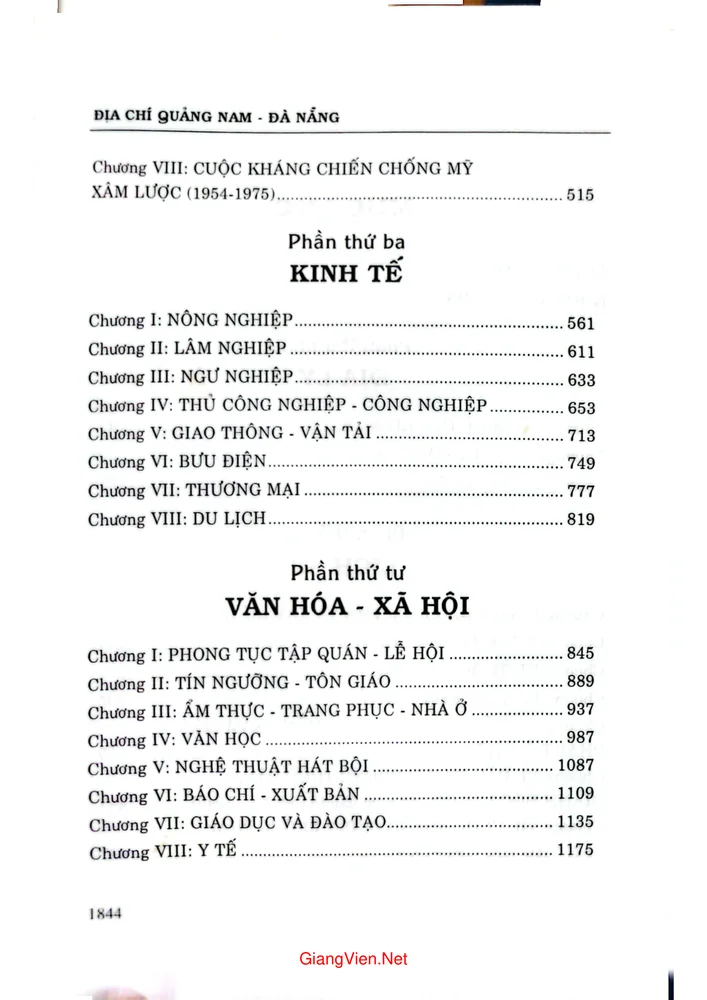 ĐỊA CHÍ QUẢNG NAM - ĐÀ NẴNG

Chương VIII: CUỘC KHÁNG CHIẾN CHỐNG MỸ XÂM LƯỢC (1954-1975) 515

Phần thứ ba
KINH TẾ

Chương I: NÔNG NGHIỆP 561
Chương II: LÂM NGHIỆP 611
Chương III: NGƯ NGHIỆP 633
Chương IV: THỦ CÔNG NGHIỆP - CÔNG NGHIỆP 653
Chương V: GIAO THÔNG - VẬN TẢI 713
Chương VI: BƯU ĐIỆN 749
Chương VII: THƯƠNG MẠI 777
Chương VIII: DU LỊCH 819

Phần thứ tư
VĂN HÓA - XÃ HỘI

Chương I: PHONG TỤC TẬP QUÁN - LỄ HỘI 845
Chương II: TÍN NGƯỠNG - TÔN GIÁO 889
Chương III: ẨM THỰC - TRANG PHỤC - NHÀ Ở 937
Chương IV: VĂN HỌC 987
Chương V: NGHỆ THUẬT HÁT BỘI 1087
Chương VI: BÁO CHÍ - XUẤT BẢN 1109
Chương VII: GIÁO DỤC VÀ ĐÀO TẠO 1135
Chương VIII: Y TẾ 1175

1844

GiangVien.Net